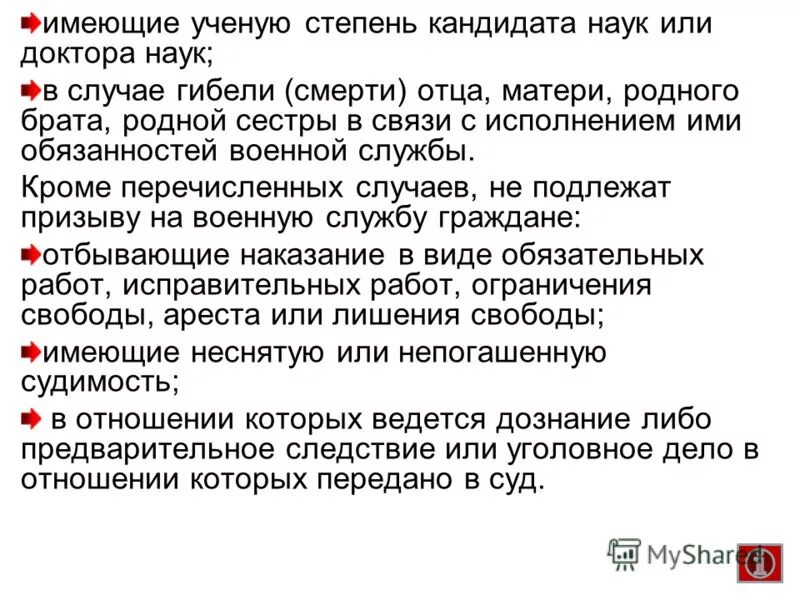 имеющие ученую степень кандидата наук или доктора наук;

в случае гибели (смерти) отца, матери, родного брата, родной сестры в связи с исполнением ими обязанностей военной службы.

Кроме перечисленных случаев, не подлежат призыву на военную службу граждане:

отбывающие наказание в виде обязательных работ, исправительных работ, ограничения свободы, ареста или лишения свободы;

имеющие неснятую или непогашенную судимость;

в отношении которых ведется дознание либо предварительное следствие или уголовное дело в отношении которых передано в суд.

MyShared